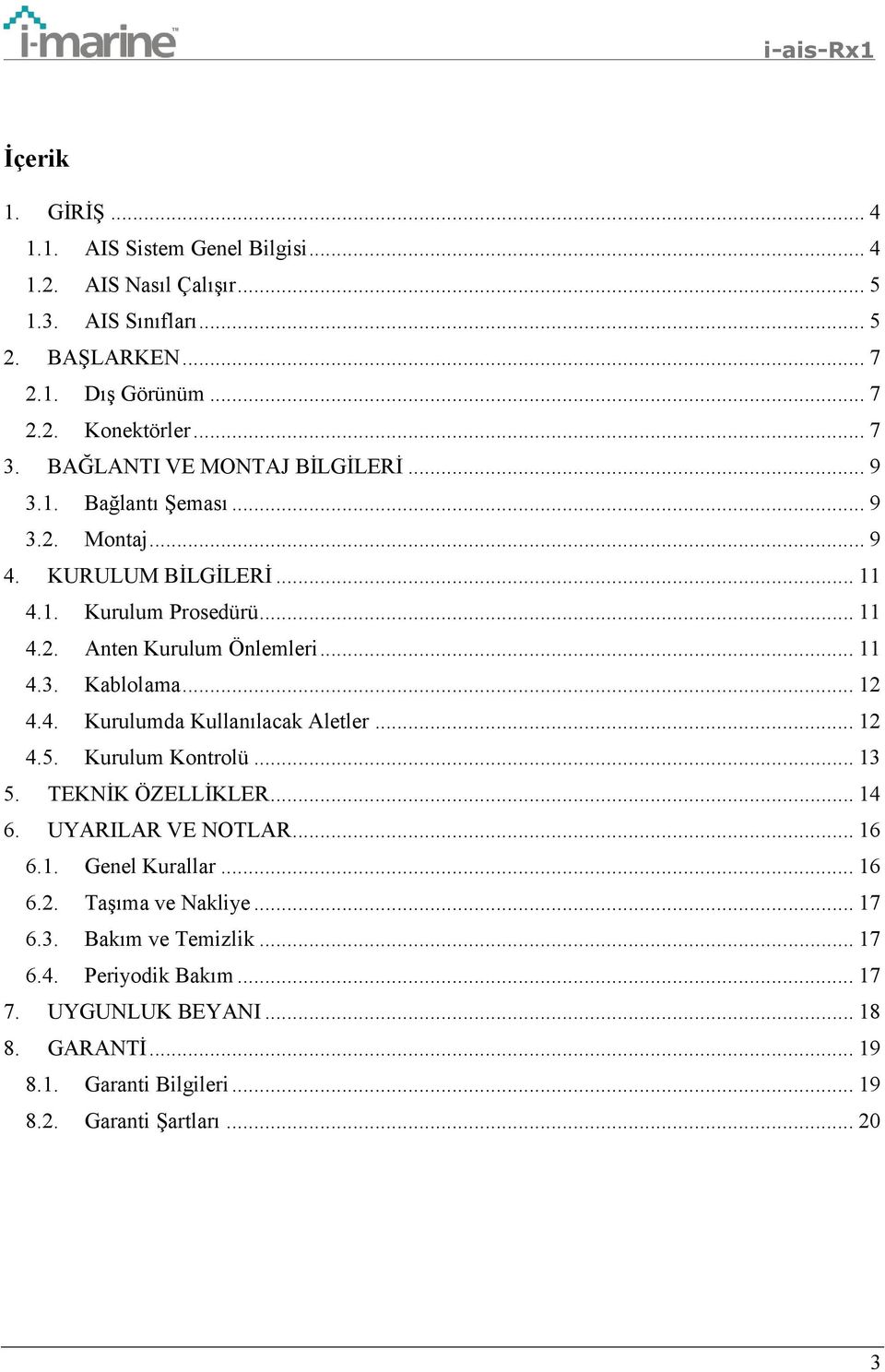 i-marine™

i-ais-Rx1

İçerik

1. GİRİŞ ... 4
1.1. AIS Sistem Genel Bilgisi ... 4
1.2. AIS Nasıl Çalışır ... 5
1.3. AIS Sınıfları ... 5
2. BAŞLARKEN ... 7
2.1. Dış Görünüm ... 7
2.2. Konektörler ... 7
3. BAĞLANTI VE MONTAJ BİLGİLERİ ... 9
3.1. Bağlantı Şeması ... 9
3.2. Montaj ... 9
4. KURULUM BİLGİLERİ ... 11
4.1. Kurulum Prosedürü ... 11
4.2. Anten Kurulum Önlemleri ... 11
4.3. Kablolama ... 12
4.4. Kurulumda Kullanılacak Aletler ... 12
4.5. Kurulum Kontrolü ... 13
5. TEKNİK ÖZELLİKLER ... 14
6. UYARILAR VE NOTLAR ... 16
6.1. Genel Kurallar ... 16
6.2. Taşıma ve Nakliye ... 17
6.3. Bakım ve Temizlik ... 17
6.4. Periyodik Bakım ... 17
7. UYGUNLUK BEYANI ... 18
8. GARANTİ ... 19
8.1. Garanti Bilgileri ... 19
8.2. Garanti Şartları ... 20

3